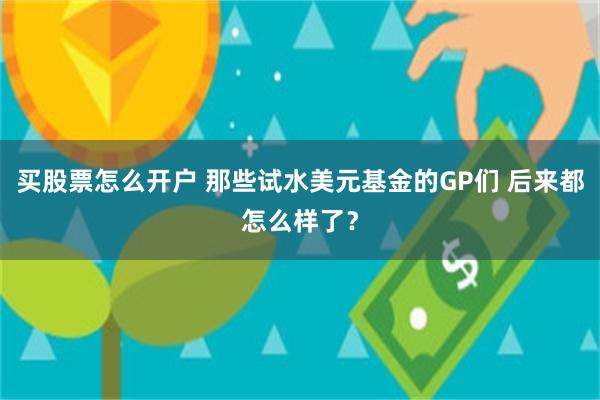 买股票怎么开户 那些试水美元基金的GP们 后来都怎么样了？

$